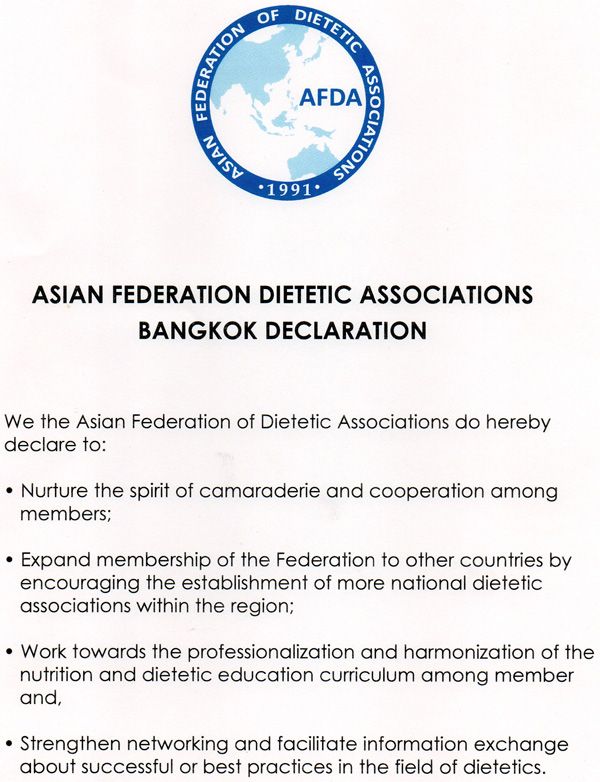 ASIAN FEDERATION OF DIETETIC ASSOCIATIONS
AFDA
•1991•

ASIAN FEDERATION DIETETIC ASSOCIATIONS
BANGKOK DECLARATION

We the Asian Federation of Dietetic Associations do hereby declare to:

• Nurture the spirit of camaraderie and cooperation among members;

• Expand membership of the Federation to other countries by encouraging the establishment of more national dietetic associations within the region;

• Work towards the professionalization and harmonization of the nutrition and dietetic education curriculum among member and,

• Strengthen networking and facilitate information exchange about successful or best practices in the field of dietetics.